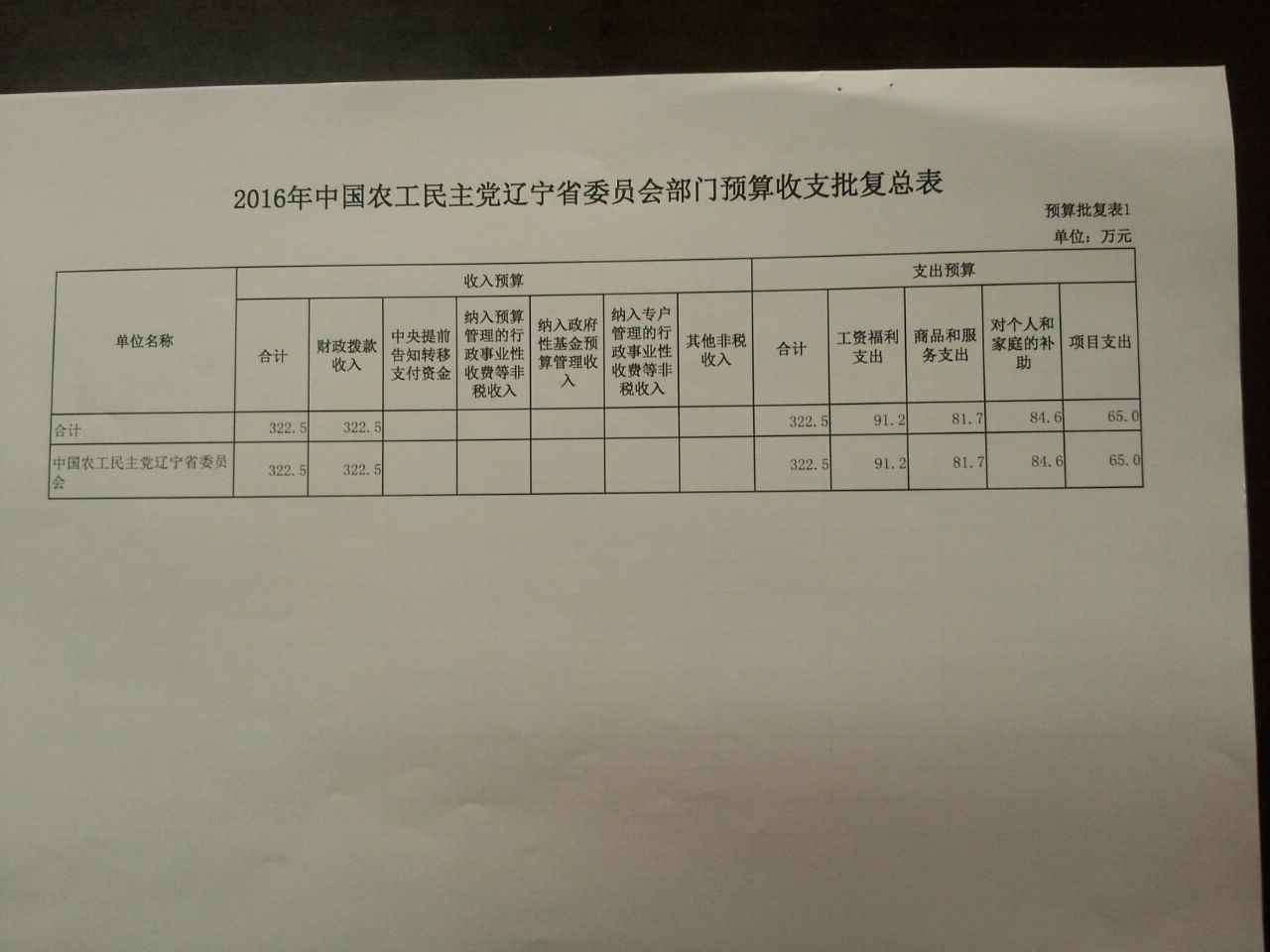 2016年中国农工民主党辽宁省委员会部门预算收支批复总表

预算批复表1

单位：万元

| 单位名称 | 收入预算 | | | | | | | 支出预算 | | | | |
|---|---|---|---|---|---|---|---|---|---|---|---|---|
| | 合计 | 财政拨款收入 | 中央提前告知转移支付资金 | 纳入预算管理的行政事业性收费等非税收入 | 纳入政府性基金预算管理收入 | 纳入专户管理的行政事业性收费等非税收入 | 其他非税收入 | 合计 | 工资福利支出 | 商品和服务支出 | 对个人和家庭的补助 | 项目支出 |
| 合计 | 322.5 | 322.5 | | | | | | 322.5 | 91.2 | 81.7 | 84.6 | 65.0 |
| 中国农工民主党辽宁省委员会 | 322.5 | 322.5 | | | | | | 322.5 | 91.2 | 81.7 | 84.6 | 65.0 |